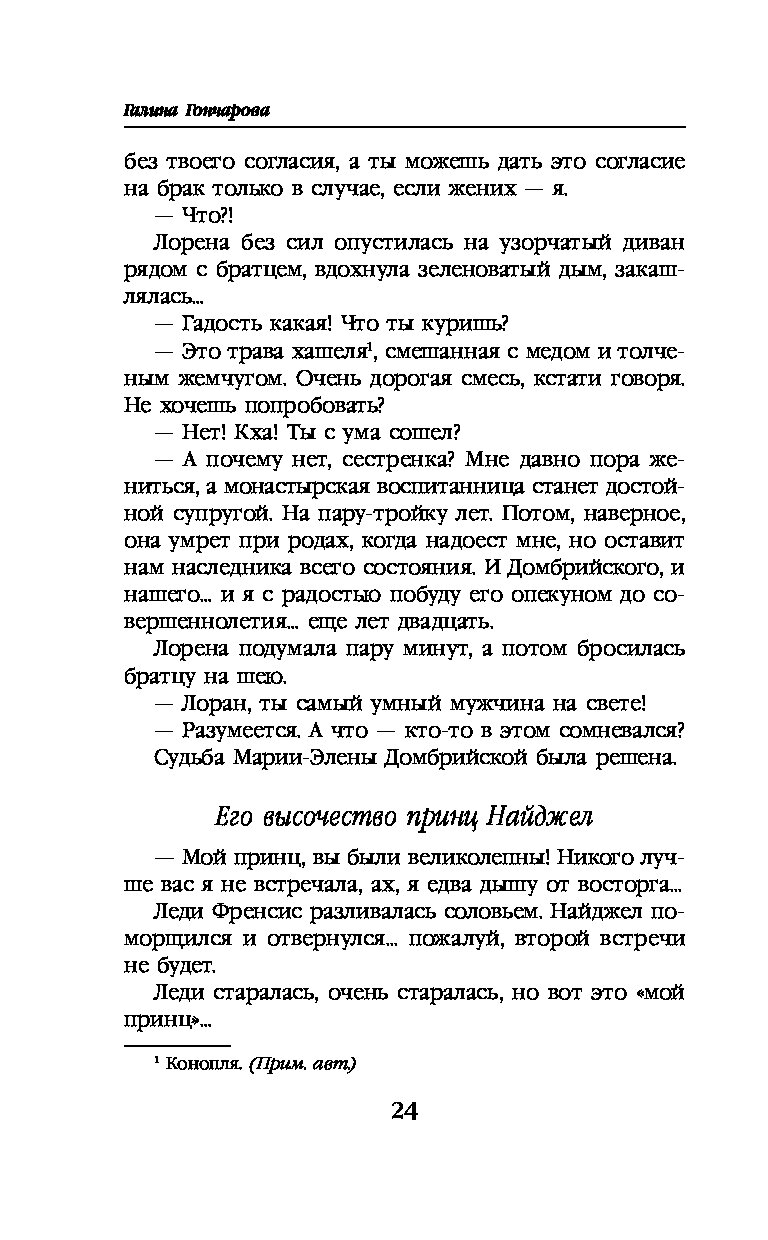 Галина Гончарова

без твоего согласия, а ты можешь дать это согласие на брак только в случае, если жених — я.

— Что?!

Лорена без сил опустилась на узорчатый диван рядом с братцем, вдохнула зеленоватый дым, закашлялась...

— Гадость какая! Что ты куришь?

— Это трава хашеля$^1$, смешанная с медом и толченым жемчугом. Очень дорогая смесь, кстати говоря. Не хочешь попробовать?

— Нет! Кха! Ты с ума сошел?

— А почему нет, сестренка? Мне давно пора жениться, а монастырская воспитанница станет достойной супругой. На пару-тройку лет. Потом, наверное, она умрет при родах, когда надоест мне, но оставит нам наследника всего состояния. И Домбрийского, и нашего... и я с радостью побуду его опекуном до совершеннолетия... еще лет двадцать.

Лорена подумала пару минут, а потом бросилась братцу на шею.

— Лоран, ты самый умный мужчина на свете!

— Разумеется. А что — кто-то в этом сомневался?

Судьба Марии-Элены Домбрийской была решена.

Его высочество принц Найджел

— Мой принц, вы были великолепны! Никого лучше вас я не встречала, ах, я едва дышу от восторга...

Леди Френсис разливалась соловьем. Найджел поморщился и отвернулся... пожалуй, второй встречи не будет.

Леди старалась, очень старалась, но вот это «мой принц»...

$^1$ Конопля. (Прим. авт.)

24